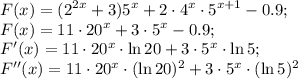 $F(x) = (2^{2x} + 3)5^x + 2 \cdot 4^x \cdot 5^{x+1} - 0.9;$
$F(x) = 11 \cdot 20^x + 3 \cdot 5^x - 0.9;$
$F'(x) = 11 \cdot 20^x \cdot \ln 20 + 3 \cdot 5^x \cdot \ln 5;$
$F''(x) = 11 \cdot 20^x \cdot (\ln 20)^2 + 3 \cdot 5^x \cdot (\ln 5)^2$